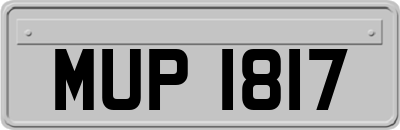 MUP 1817